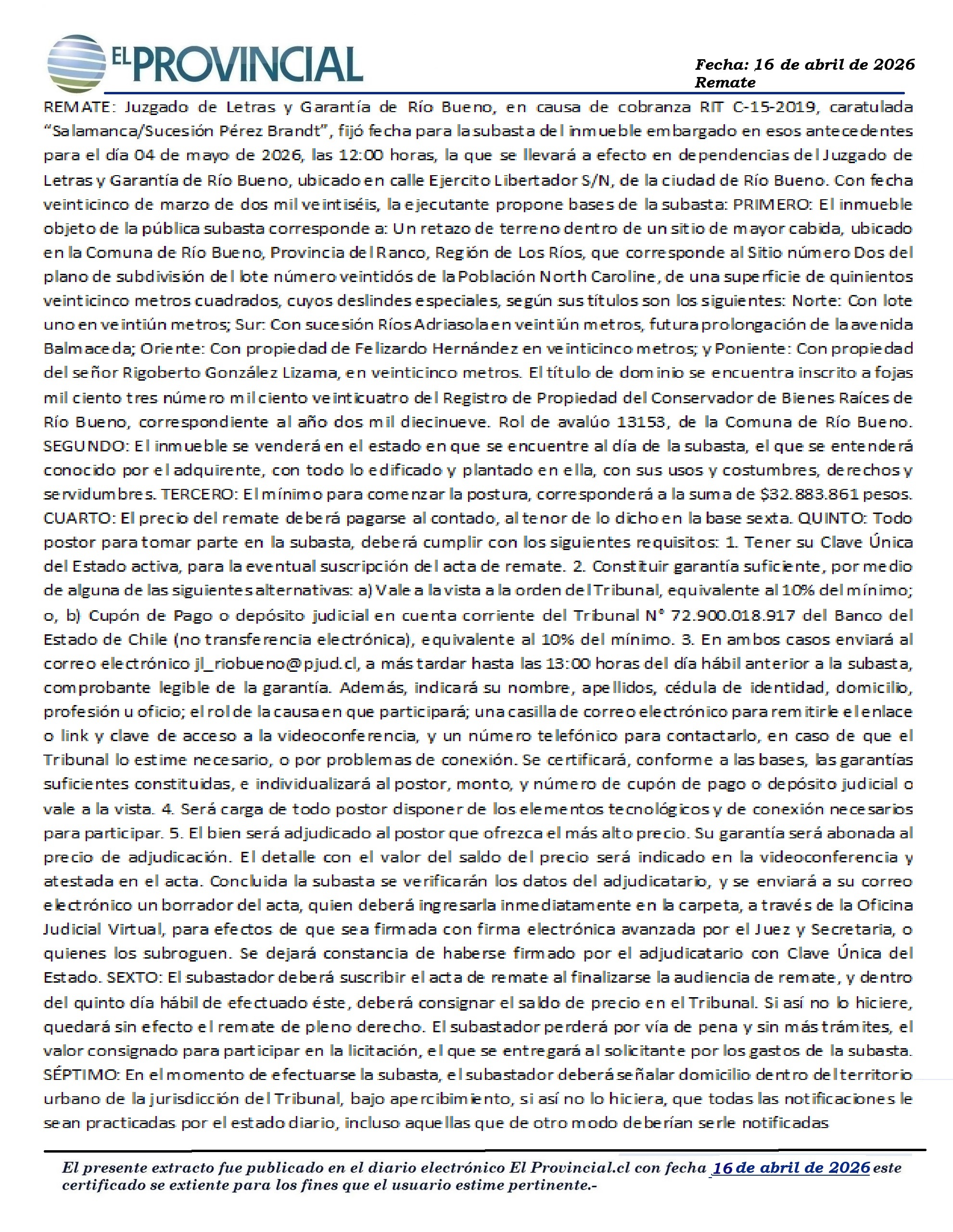 EL PROVINCIAL

Fecha: 16 de abril de 2026
Remate

REMATE: Juzgado de Letras y Garantía de Río Bueno, en causa de cobranza RIT C-15-2019, caratulada "Salamanca/Sucesión Pérez Brandt", fijó fecha para la subasta del inmueble embargado en esos antecedentes para el día 04 de mayo de 2026, las 12:00 horas, la que se llevará a efecto en dependencias del Juzgado de Letras y Garantía de Río Bueno, ubicado en calle Ejercito Libertador S/N, de la ciudad de Río Bueno. Con fecha veinticinco de marzo de dos mil veintiséis, la ejecutante propone bases de la subasta: PRIMERO: El inmueble objeto de la pública subasta corresponde a: Un retazo de terreno dentro de un sitio de mayor cabida, ubicado en la Comuna de Río Bueno, Provincia del Ranco, Región de Los Ríos, que corresponde al Sitio número Dos del plano de subdivisión del lote número veintidós de la Población North Caroline, de una superficie de quinientos veinticinco metros cuadrados, cuyos deslindes especiales, según sus títulos son los siguientes: Norte: Con lote uno en veintiún metros; Sur: Con sucesión Ríos Adriasola en veintiún metros, futura prolongación de la avenida Balmaceda; Oriente: Con propiedad de Felizardo Hernández en veinticinco metros; y Poniente: Con propiedad del señor Rigoberto González Lizama, en veinticinco metros. El título de dominio se encuentra inscrito a fojas mil ciento tres número mil ciento veinticuatro del Registro de Propiedad del Conservador de Bienes Raíces de Río Bueno, correspondiente al año dos mil diecinueve. Rol de avalúo 13153, de la Comuna de Río Bueno. SEGUNDO: El inmueble se venderá en el estado en que se encuentre al día de la subasta, el que se entenderá conocido por el adquirente, con todo lo edificado y plantado en ella, con sus usos y costumbres, derechos y servidumbres. TERCERO: El mínimo para comenzar la postura, corresponderá a la suma de $32.883.861 pesos. CUARTO: El precio del remate deberá pagarse al contado, al tenor de lo dicho en la base sexta. QUINTO: Todo postor para tomar parte en la subasta, deberá cumplir con los siguientes requisitos: 1. Tener su Clave Única del Estado activa, para la eventual suscripción del acta de remate. 2. Constituir garantía suficiente, por medio de alguna de las siguientes alternativas: a) Vale a la vista a la orden del Tribunal, equivalente al 10% del mínimo; o, b) Cupón de Pago o depósito judicial en cuenta corriente del Tribunal N° 72.900.018.917 del Banco del Estado de Chile (no transferencia electrónica), equivalente al 10% del mínimo. 3. En ambos casos enviará al correo electrónico jl_riobueno@pjud.cl, a más tardar hasta las 13:00 horas del día hábil anterior a la subasta, comprobante legible de la garantía. Además, indicará su nombre, apellidos, cédula de identidad, domicilio, profesión u oficio; el rol de la causa en que participará; una casilla de correo electrónico para remitirle el enlace o link y clave de acceso a la videoconferencia, y un número telefónico para contactarlo, en caso de que el Tribunal lo estime necesario, o por problemas de conexión. Se certificará, conforme a las bases, las garantías suficientes constituidas, e individualizará al postor, monto, y número de cupón de pago o depósito judicial o vale a la vista. 4. Será carga de todo postor disponer de los elementos tecnológicos y de conexión necesarios para participar. 5. El bien será adjudicado al postor que ofrezca el más alto precio. Su garantía será abonada al precio de adjudicación. El detalle con el valor del saldo del precio será indicado en la videoconferencia y atestada en el acta. Concluida la subasta se verificarán los datos del adjudicatario, y se enviará a su correo electrónico un borrador del acta, quien deberá ingresarla inmediatamente en la carpeta, a través de la Oficina Judicial Virtual, para efectos de que sea firmada con firma electrónica avanzada por el Juez y Secretaria, o quienes los subroguen. Se dejará constancia de haberse firmado por el adjudicatario con Clave Única del Estado. SEXTO: El subastador deberá suscribir el acta de remate al finalizarse la audiencia de remate, y dentro del quinto día hábil de efectuado éste, deberá consignar el saldo de precio en el Tribunal. Si así no lo hiciere, quedará sin efecto el remate de pleno derecho. El subastador perderá por vía de pena y sin más trámites, el valor consignado para participar en la licitación, el que se entregará al solicitante por los gastos de la subasta. SÉPTIMO: En el momento de efectuarse la subasta, el subastador deberá señalar domicilio dentro del territorio urbano de la jurisdicción del Tribunal, bajo apercibimiento, si así no lo hiciera, que todas las notificaciones le sean practicadas por el estado diario, incluso aquellas que de otro modo deberían serle notificadas

El presente extracto fue publicado en el diario electrónico El Provincial.cl con fecha 16 de abril de 2026 este certificado se extiente para los fines que el usuario estime pertinente.-